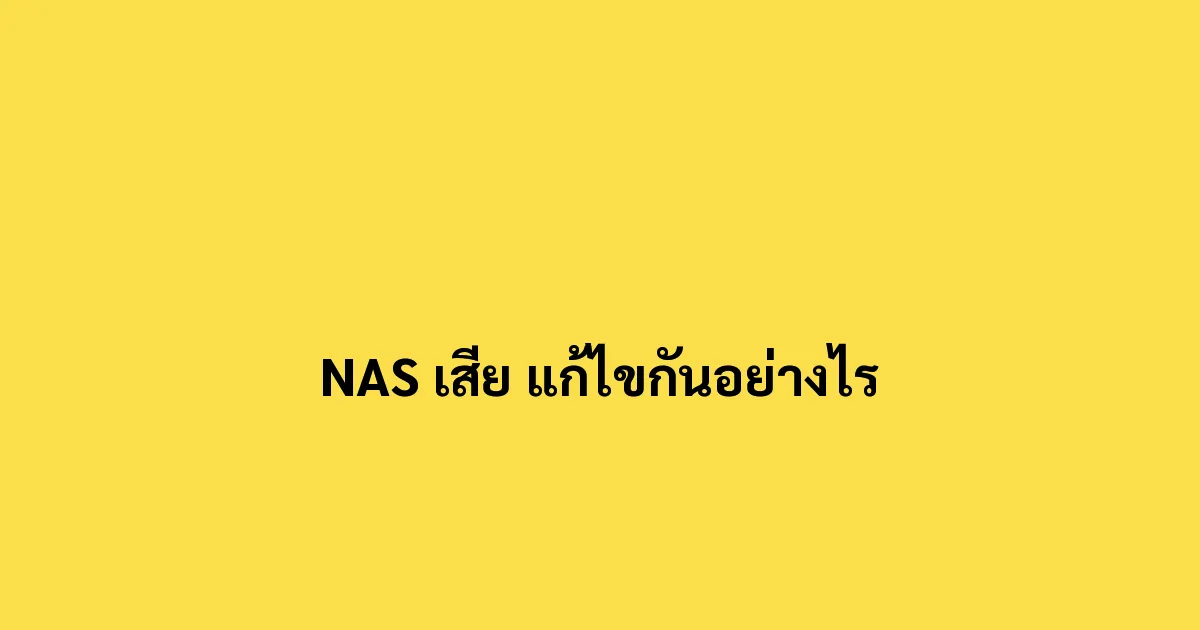 NAS เสีย แก้ไขกันอย่างไร